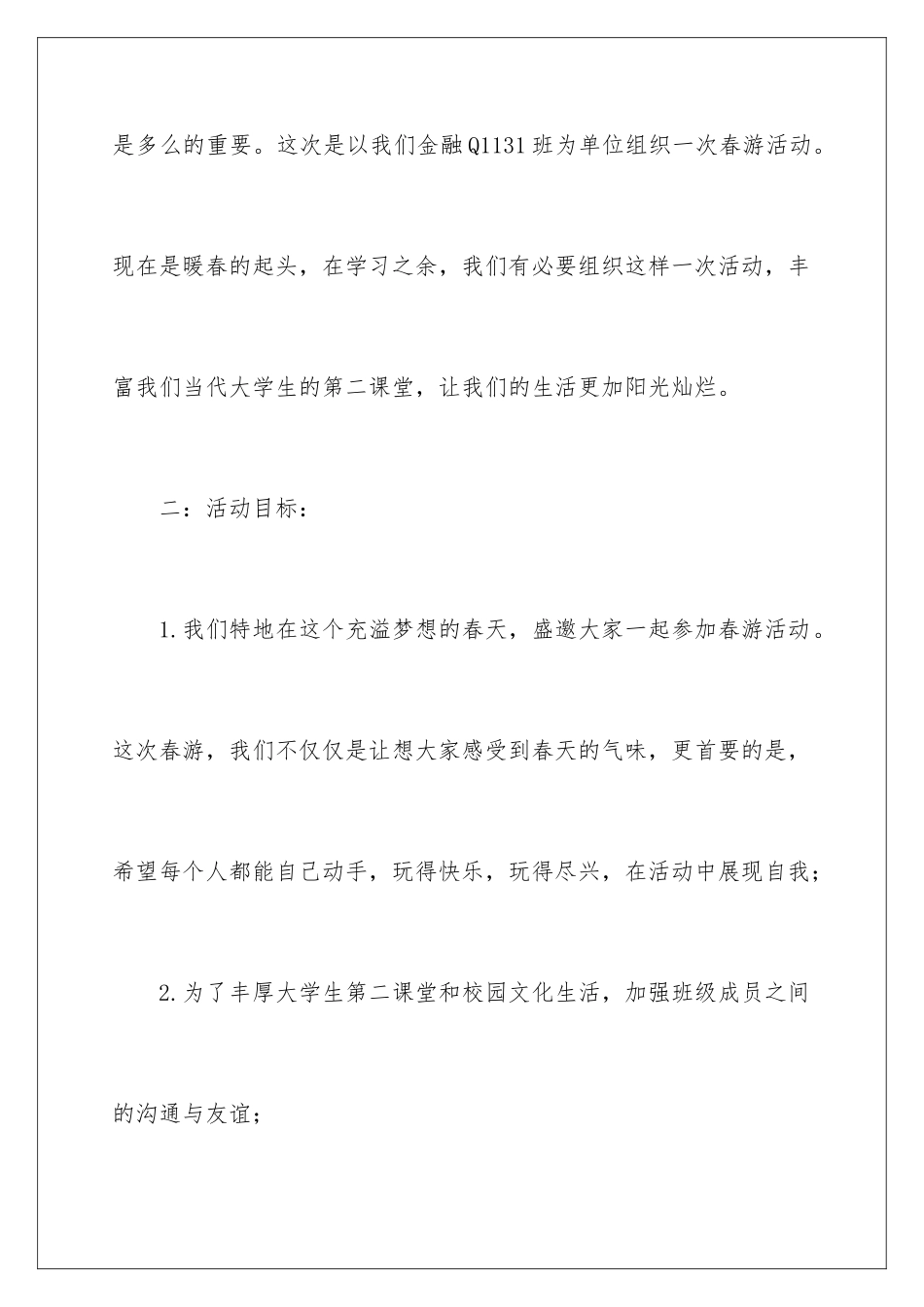 是多么的重要。这次是以我们金融Q1131班为单位组织一次春游活动。现在是暖春的起头，在学习之余，我们有必要组织这样一次活动，丰富我们当代大学生的第二课堂，让我们的生活更加阳光灿烂。

二：活动目标：

1.我们特地在这个充溢梦想的春天，盛邀大家一起参加春游活动。这次春游，我们不仅仅是让想大家感受到春天的气味，更首要的是，希望每个人都能自己动手，玩得快乐，玩得尽兴，在活动中展现自我；

2.为了丰厚大学生第二课堂和校园文化生活，加强班级成员之间的沟通与友谊；